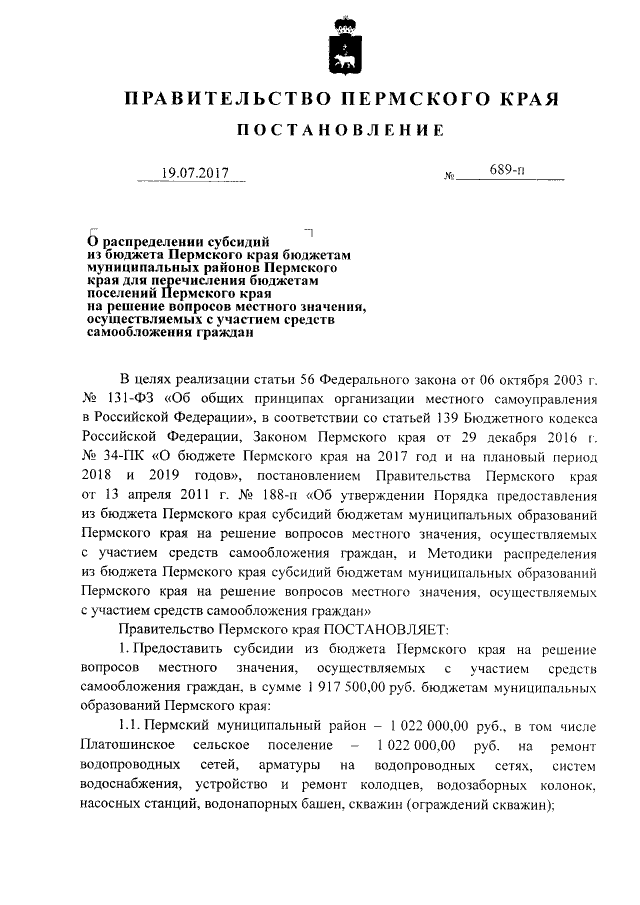 ПРАВИТЕЛЬСТВО ПЕРМСКОГО КРАЯ

ПОСТАНОВЛЕНИЕ

19.07.2017 № 689-п

О распределении субсидий из бюджета Пермского края бюджетам муниципальных районов Пермского края для перечисления бюджетам поселений Пермского края на решение вопросов местного значения, осуществляемых с участием средств самообложения граждан

В целях реализации статьи 56 Федерального закона от 06 октября 2003 г. № 131-ФЗ «Об общих принципах организации местного самоуправления в Российской Федерации», в соответствии со статьей 139 Бюджетного кодекса Российской Федерации, Законом Пермского края от 29 декабря 2016 г. № 34-ПК «О бюджете Пермского края на 2017 год и на плановый период 2018 и 2019 годов», постановлением Правительства Пермского края от 13 апреля 2011 г. № 188-п «Об утверждении Порядка предоставления из бюджета Пермского края субсидий бюджетам муниципальных образований Пермского края на решение вопросов местного значения, осуществляемых с участием средств самообложения граждан, и Методики распределения из бюджета Пермского края субсидий бюджетам муниципальных образований Пермского края на решение вопросов местного значения, осуществляемых с участием средств самообложения граждан»

Правительство Пермского края ПОСТАНОВЛЯЕТ:

1. Предоставить субсидии из бюджета Пермского края на решение вопросов местного значения, осуществляемых с участием средств самообложения граждан, в сумме 1 917 500,00 руб. бюджетам муниципальных образований Пермского края:

1.1. Пермский муниципальный район – 1 022 000,00 руб., в том числе Платошинское сельское поселение – 1 022 000,00 руб. на ремонт водопроводных сетей, арматуры на водопроводных сетях, систем водоснабжения, устройство и ремонт колодцев, водозаборных колонок, насосных станций, водонапорных башен, скважин (ограждений скважин);